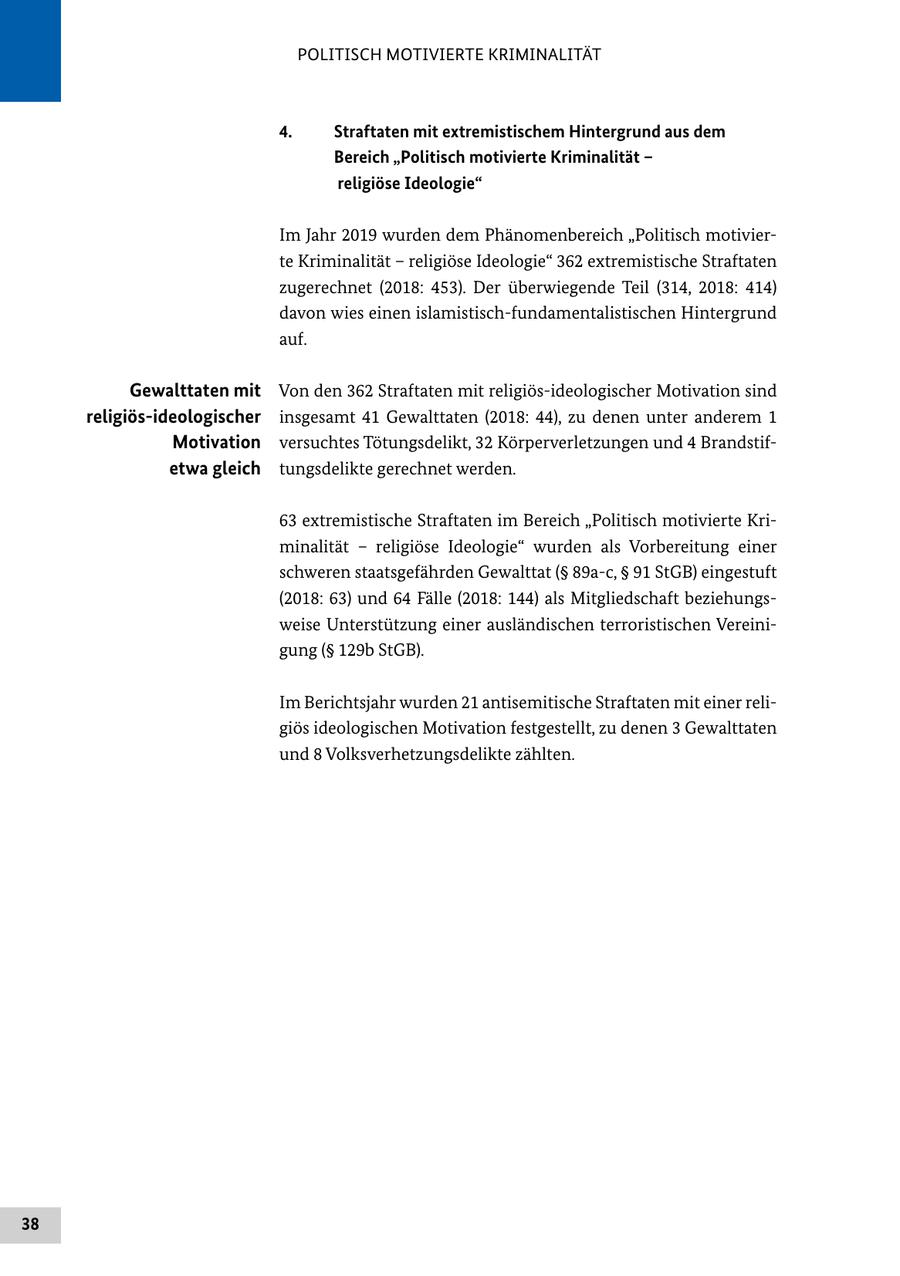 POLITISCH MOTIVIERTE KRIMINALITÄT

4. Straftaten mit extremistischem Hintergrund aus dem Bereich „Politisch motivierte Kriminalität – religiöse Ideologie“

Im Jahr 2019 wurden dem Phänomenbereich „Politisch motivierte Kriminalität – religiöse Ideologie“ 362 extremistische Straftaten zugerechnet (2018: 453). Der überwiegende Teil (314, 2018: 414) davon wies einen islamistisch-fundamentalistischen Hintergrund auf.

Gewalttaten mit religiös-ideologischer Motivation etwa gleich

Von den 362 Straftaten mit religiös-ideologischer Motivation sind insgesamt 41 Gewalttaten (2018: 44), zu denen unter anderem 1 versuchtes Tötungsdelikt, 32 Körperverletzungen und 4 Brandstiftungsdelikte gerechnet werden.

63 extremistische Straftaten im Bereich „Politisch motivierte Kriminalität – religiöse Ideologie“ wurden als Vorbereitung einer schweren staatsgefährden Gewalttat (§ 89a-c, § 91 StGB) eingestuft (2018: 63) und 64 Fälle (2018: 144) als Mitgliedschaft beziehungsweise Unterstützung einer ausländischen terroristischen Vereinigung (§ 129b StGB).

Im Berichtsjahr wurden 21 antisemitische Straftaten mit einer religiös ideologischen Motivation festgestellt, zu denen 3 Gewalttaten und 8 Volksverhetzungsdelikte zählten.

38